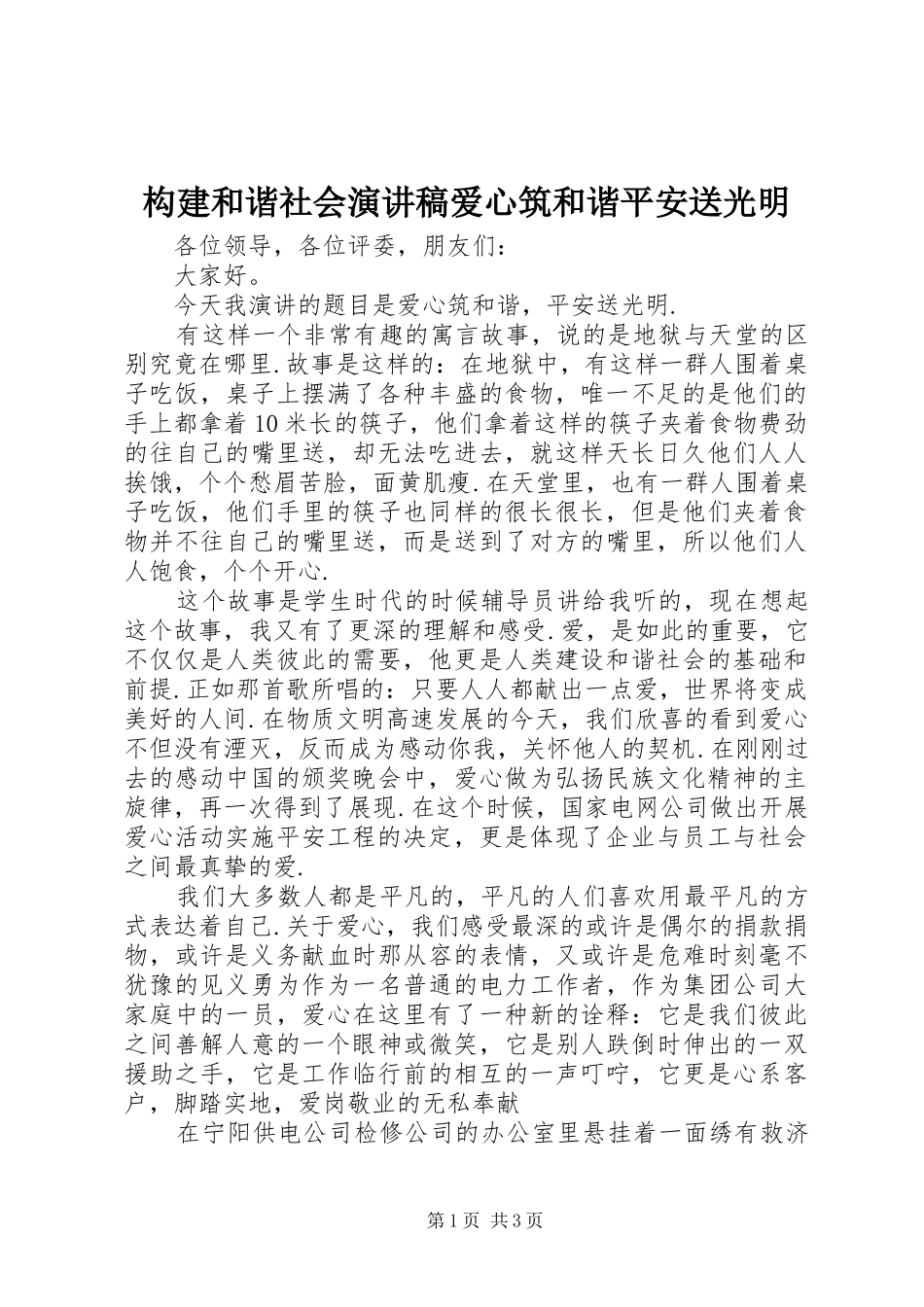 构建和谐社会演讲稿爱心筑和谐平安送光明

各位领导，各位评委，朋友们：

大家好。

今天我演讲的题目是爱心筑和谐，平安送光明.

有这样一个非常有趣的寓言故事，说的是地狱与天堂的区别究竟在哪里.故事是这样的：在地狱中，有这样一群人围着桌子吃饭，桌子上摆满了各种丰盛的食物，唯一不足的是他们的手上都拿着10米长的筷子，他们拿着这样的筷子夹着食物费劲的往自己的嘴里送，却无法吃进去，就这样天长日久他们人人挨饿，个个愁眉苦脸，面黄肌瘦.在天堂里，也有一群人围着桌子吃饭，他们手里的筷子也同样的很长很长，但是他们夹着食物并不往自己的嘴里送，而是送到了对方的嘴里，所以他们人人饱食，个个开心.

这个故事是学生时代的时候辅导员讲给我听的，现在想起这个故事，我又有了更深的理解和感受.爱，是如此的重要，它不仅仅是人类彼此的需要，他更是人类建设和谐社会的基础和前提.正如那首歌所唱的：只要人人都献出一点爱，世界将变成美好的人间.在物质文明高速发展的今天，我们欣喜的看到爱心不但没有湮灭，反而成为感动你我，关怀他人的契机.在刚刚过去的感动中国的颁奖晚会中，爱心做为弘扬民族文化精神的主旋律，再一次得到了展现.在这个时候，国家电网公司做出开展爱心活动实施平安工程的决定，更是体现了企业与员工与社会之间最真挚的爱.

我们大多数人都是平凡的，平凡的人们喜欢用最平凡的方式表达着自己.关于爱心，我们感受最深的或许是偶尔的捐款捐物，或许是义务献血时那从容的表情，又或许是危难时刻毫不犹豫的见义勇为作为一名普通的电力工作者，作为集团公司大家庭中的一员，爱心在这里有了一种新的诠释：它是我们彼此之间善解人意的一个眼神或微笑，它是别人跌倒时伸出的一双援助之手，它是工作临行前的相互的一声叮咛，它更是心系客户，脚踏实地，爱岗敬业的无私奉献

在宁阳供电公司检修公司的办公室里悬挂着一面绣有救济

第1页 共3页